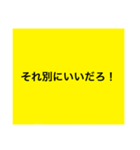 それ別にいいだろ！